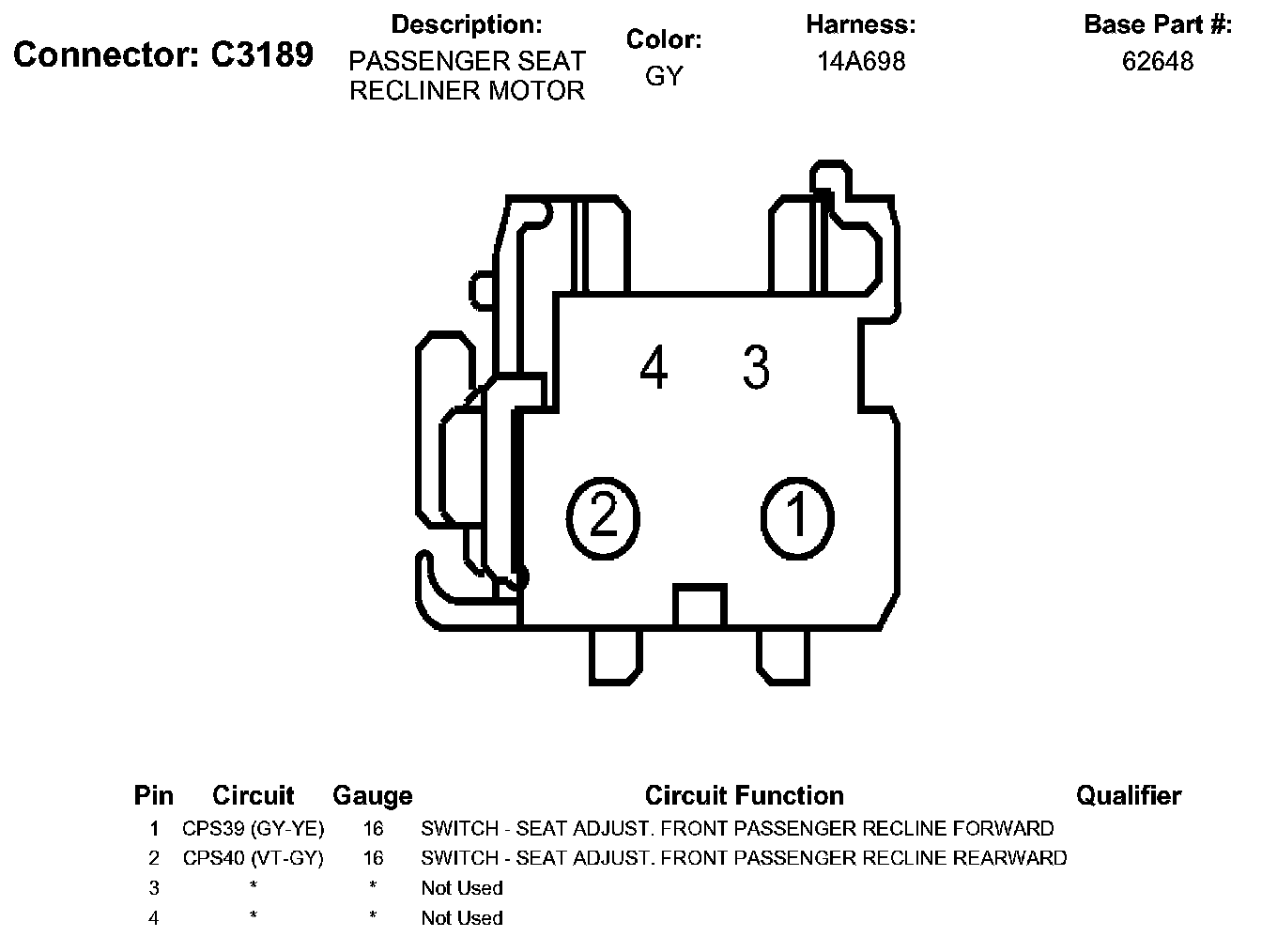 Connector: C3189

Description:
PASSENGER SEAT RECLINER MOTOR

Color:
GY

Harness:
14A698

Base Part #:
62648

4 3

2 1

| Pin | Circuit | Gauge | Circuit Function | Qualifier |
|---|---|---|---|---|
| 1 | CPS39 (GY-YE) | 16 | SWITCH - SEAT ADJUST. FRONT PASSENGER RECLINE FORWARD | |
| 2 | CPS40 (VT-GY) | 16 | SWITCH - SEAT ADJUST. FRONT PASSENGER RECLINE REARWARD | |
| 3 | * | * | Not Used | |
| 4 | * | * | Not Used | |